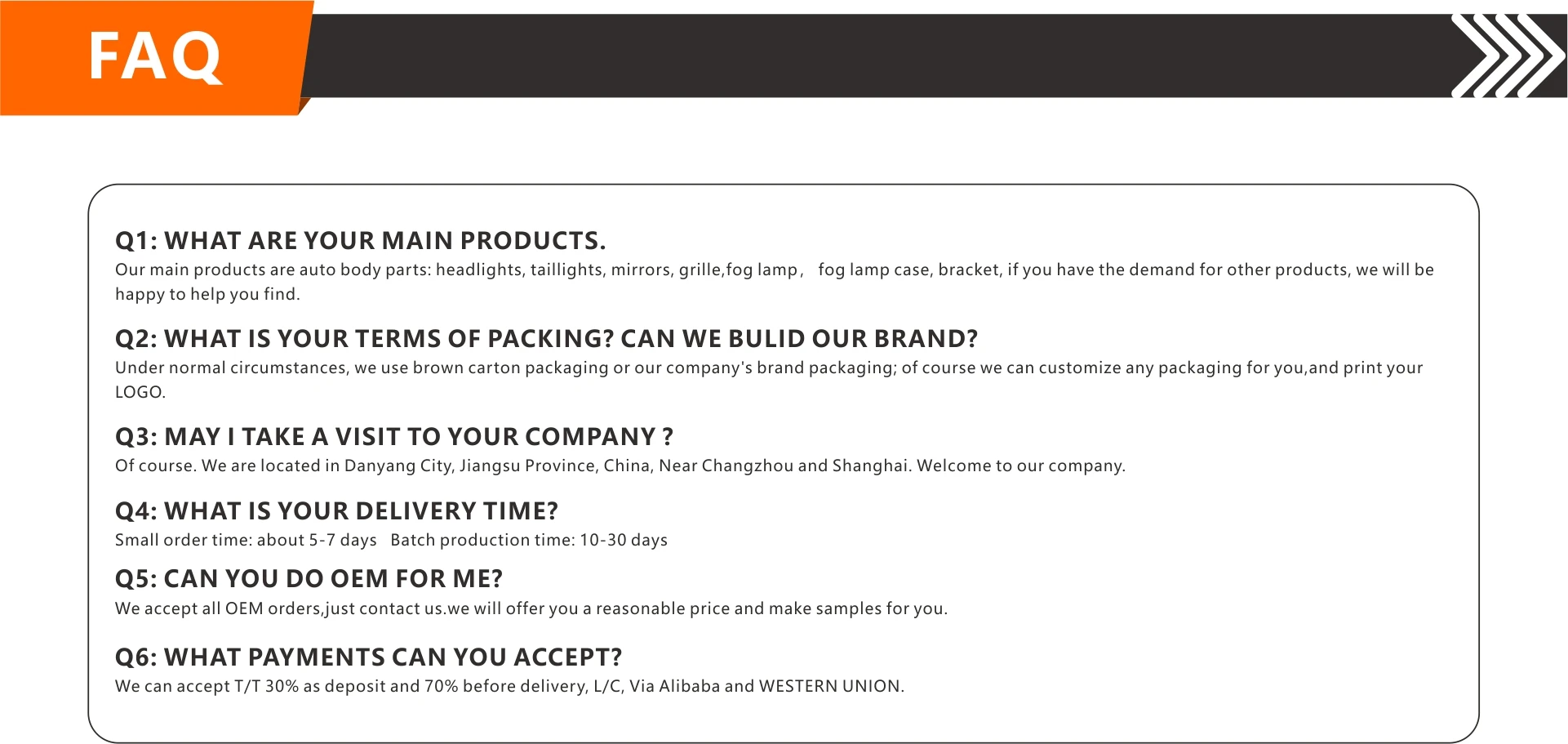 FAQ

Q1: WHAT ARE YOUR MAIN PRODUCTS.
Our main products are auto body parts: headlights, taillights, mirrors, grille,fog lamp， fog lamp case, bracket, if you have the demand for other products, we will be happy to help you find.

Q2: WHAT IS YOUR TERMS OF PACKING? CAN WE BULID OUR BRAND?
Under normal circumstances, we use brown carton packaging or our company's brand packaging; of course we can customize any packaging for you,and print your LOGO.

Q3: MAY I TAKE A VISIT TO YOUR COMPANY ?
Of course. We are located in Danyang City, Jiangsu Province, China, Near Changzhou and Shanghai. Welcome to our company.

Q4: WHAT IS YOUR DELIVERY TIME?
Small order time: about 5-7 days Batch production time: 10-30 days

Q5: CAN YOU DO OEM FOR ME?
We accept all OEM orders,just contact us.we will offer you a reasonable price and make samples for you.

Q6: WHAT PAYMENTS CAN YOU ACCEPT?
We can accept T/T 30% as deposit and 70% before delivery, L/C, Via Alibaba and WESTERN UNION.